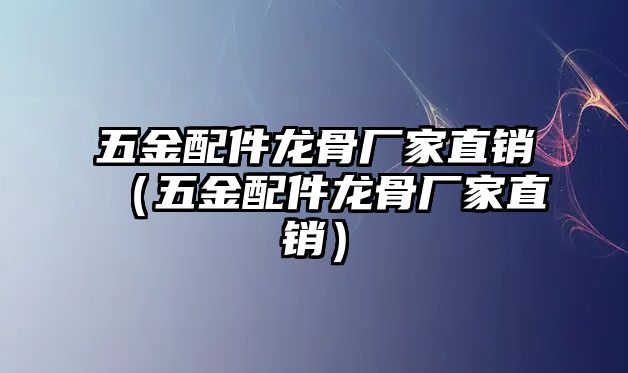 五金配件龙骨厂家直销（五金配件龙骨厂家直销）